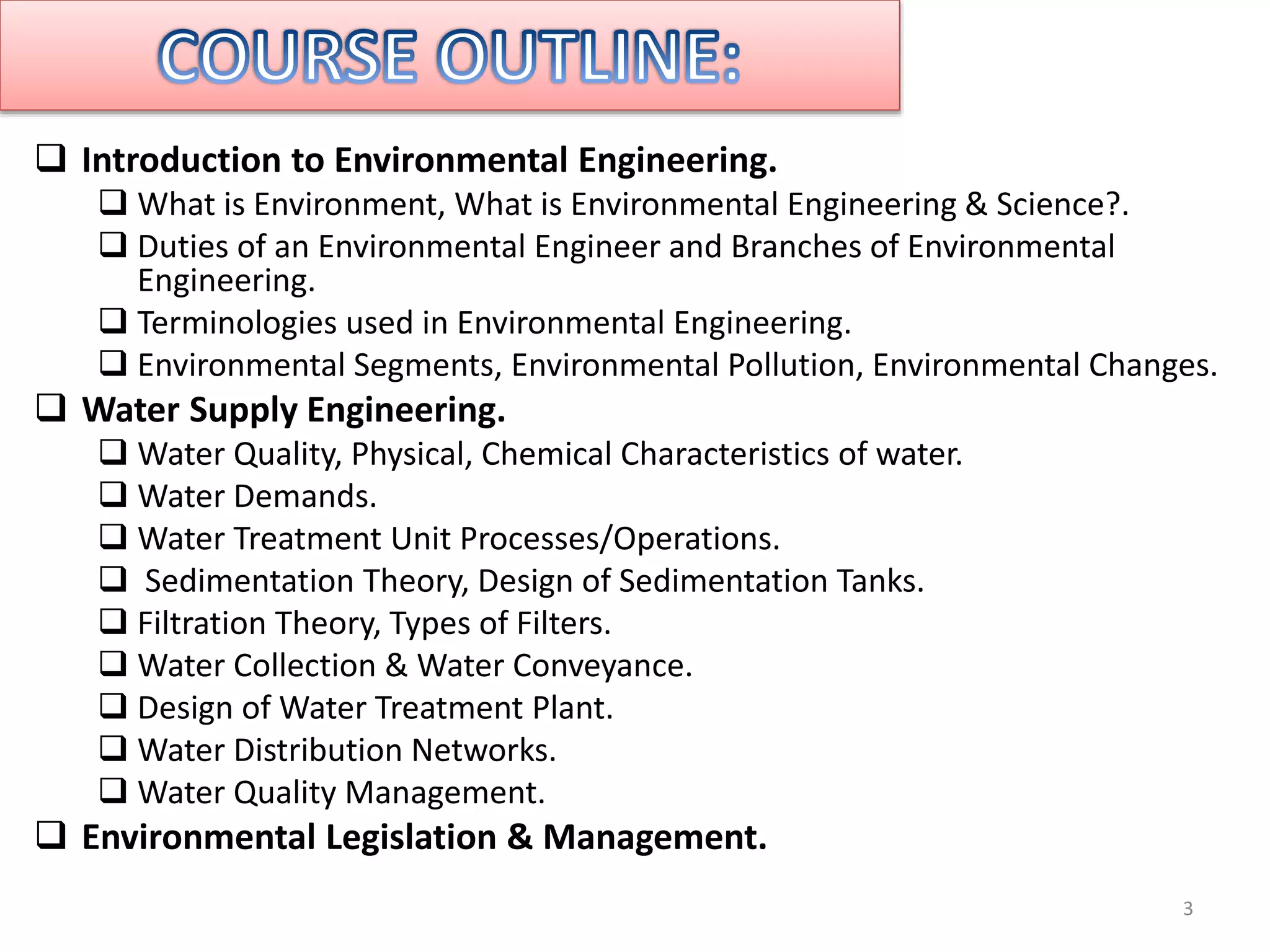 COURSE OUTLINE:

❑ Introduction to Environmental Engineering.
❑ What is Environment, What is Environmental Engineering & Science?.
❑ Duties of an Environmental Engineer and Branches of Environmental Engineering.
❑ Terminologies used in Environmental Engineering.
❑ Environmental Segments, Environmental Pollution, Environmental Changes.
❑ Water Supply Engineering.
❑ Water Quality, Physical, Chemical Characteristics of water.
❑ Water Demands.
❑ Water Treatment Unit Processes/Operations.
❑ Sedimentation Theory, Design of Sedimentation Tanks.
❑ Filtration Theory, Types of Filters.
❑ Water Collection & Water Conveyance.
❑ Design of Water Treatment Plant.
❑ Water Distribution Networks.
❑ Water Quality Management.
❑ Environmental Legislation & Management.

3